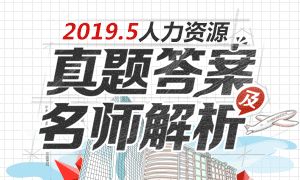 2019.5人力资源
真题答案
及
名师解析